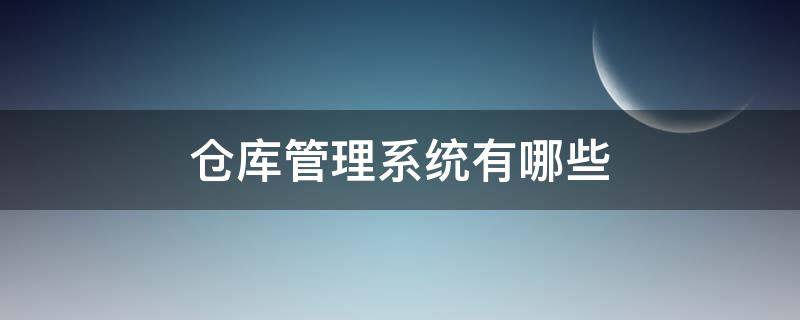 仓库管理系统有哪些